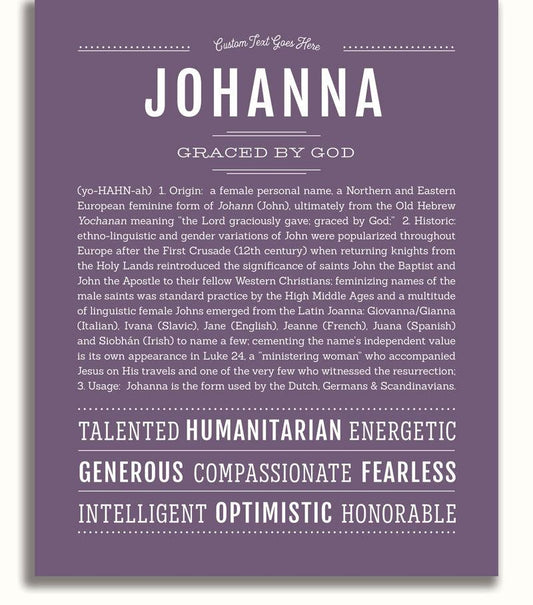 Custom Text Goes Here

JOHANNA

GRACED BY GOD

(yo-HAHN-ah) 1. Origin: a female personal name, a Northern and Eastern European feminine form of Johann (John), ultimately from the Old Hebrew Yochanan meaning "the Lord graciously gave; graced by God;" 2. Historic: ethno-linguistic and gender variations of John were popularized throughout Europe after the First Crusade (12th century) when returning knights from the Holy Lands reintroduced the significance of saints John the Baptist and John the Apostle to their fellow Western Christians; feminizing names of the male saints was standard practice by the High Middle Ages and a multitude of linguistic female Johns emerged from the Latin Joanna: Giovanna/Gianna (Italian), Ivana (Slavic), Jane (English), Jeanne (French), Juana (Spanish) and Siobhán (Irish) to name a few; cementing the name's independent value is its own appearance in Luke 24, a "ministering woman" who accompanied Jesus on His travels and one of the very few who witnessed the resurrection; 3. Usage: Johanna is the form used by the Dutch, Germans & Scandinavians.

TALENTED HUMANITARIAN ENERGETIC

GENEROUS COMPASSIONATE FEARLESS

INTELLIGENT OPTIMISTIC HONORABLE